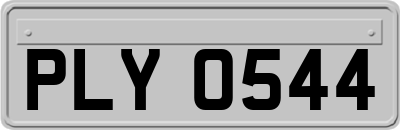 PLY 0544